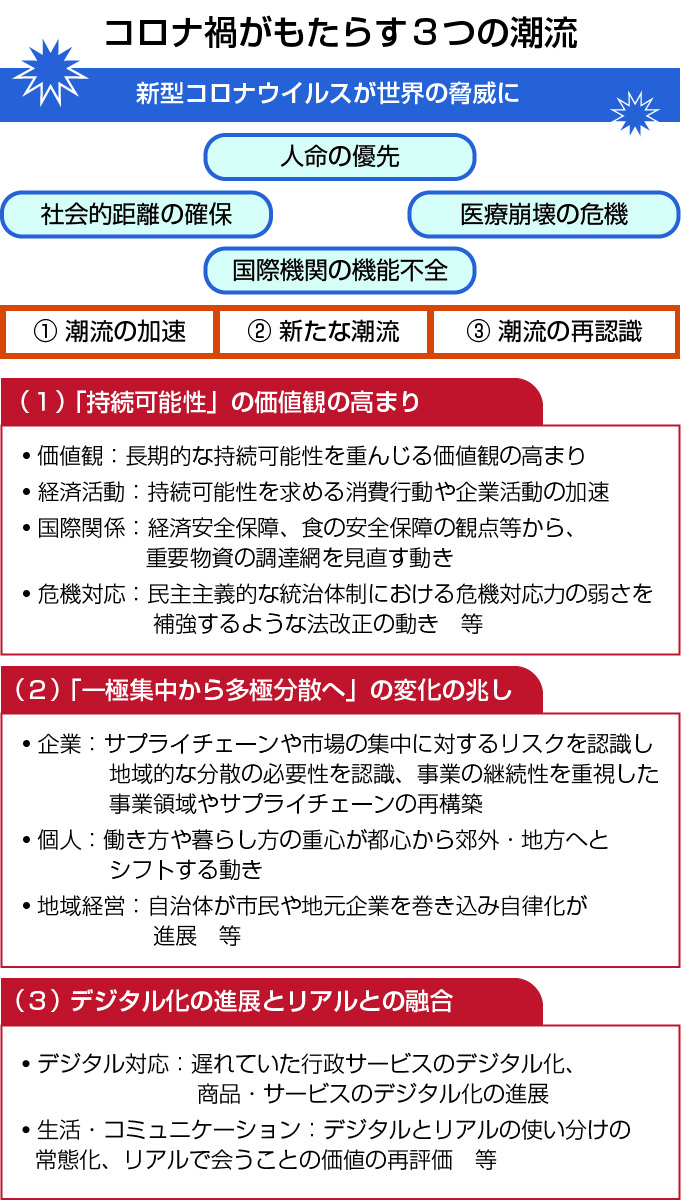 コロナ禍がもたらす３つの潮流

新型コロナウイルスが世界の脅威に

人命の優先

社会的距離の確保

医療崩壊の危機

国際機関の機能不全

① 潮流の加速

② 新たな潮流

③ 潮流の再認識

（１）「持続可能性」の価値観の高まり

• 価値観：長期的な持続可能性を重んじる価値観の高まり
• 経済活動：持続可能性を求める消費行動や企業活動の加速
• 国際関係：経済安全保障、食の安全保障の観点等から、重要物資の調達網を見直す動き
• 危機対応：民主主義的な統治体制における危機対応力の弱さを補強するような法改正の動き　等

（２）「一極集中から多極分散へ」の変化の兆し

• 企業：サプライチェーンや市場の集中に対するリスクを認識し地域的な分散の必要性を認識、事業の継続性を重視した事業領域やサプライチェーンの再構築
• 個人：働き方や暮らし方の重心が都心から郊外・地方へとシフトする動き
• 地域経営：自治体が市民や地元企業を巻き込み自律化が進展　等

（３）デジタル化の進展とリアルとの融合

• デジタル対応：遅れていた行政サービスのデジタル化、商品・サービスのデジタル化の進展
• 生活・コミュニケーション：デジタルとリアルの使い分けの常態化、リアルで会うことの価値の再評価　等